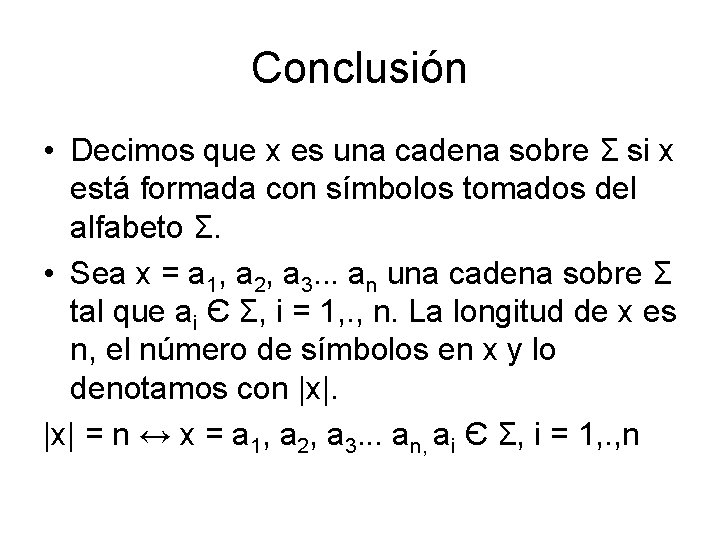 Conclusión

• Decimos que x es una cadena sobre Σ si x está formada con símbolos tomados del alfabeto Σ.

• Sea x = $a_1$, $a_2$, $a_3$... $a_n$ una cadena sobre Σ tal que $a_i$ Є Σ, i = 1,., n. La longitud de x es n, el número de símbolos en x y lo denotamos con |x|.

|x| = n ↔ x = $a_1$, $a_2$, $a_3$... $a_{n,}$ $a_i$ Є Σ, i = 1,.,n